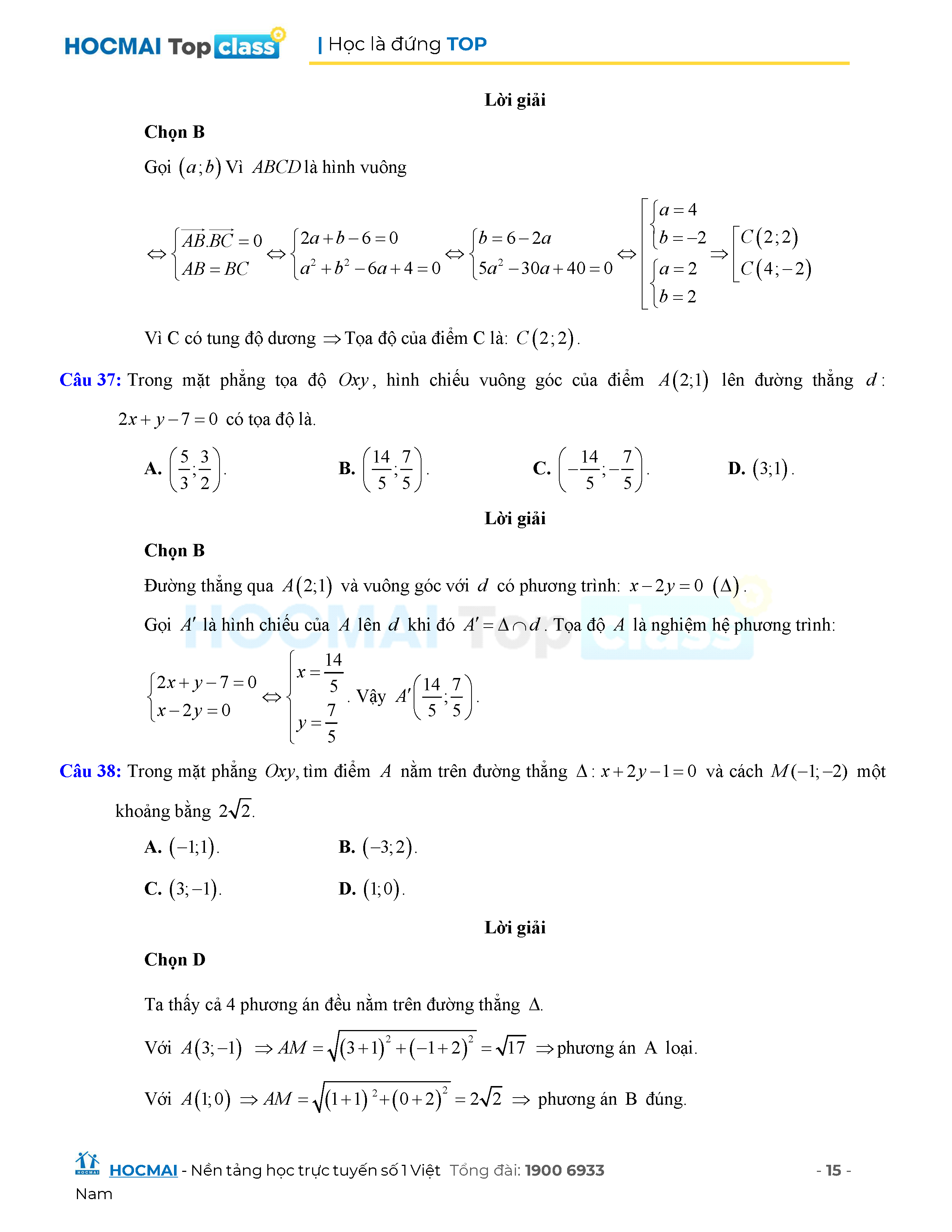 HOCMAI Top class | Học là đứng TOP

Lời giải

Chọn B

Gọi $(a;b)$ Vì $ABCD$ là hình vuông

$\Leftrightarrow \begin{cases} \overrightarrow{AB}.\overrightarrow{BC}=0 \\ AB=BC \end{cases} \Leftrightarrow \begin{cases} 2a+b-6=0 \\ a^2+b^2-6a+4=0 \end{cases} \Leftrightarrow \begin{cases} b=6-2a \\ 5a^2-30a+40=0 \end{cases} \Leftrightarrow \left[\begin{array}{l} \begin{cases} a=4 \\ b=-2 \end{cases} \\ \begin{cases} a=2 \\ b=2 \end{cases} \end{array}\right. \Rightarrow \left[\begin{array}{l} C(2;2) \\ C(4;-2) \end{array}\right.$

Vì C có tung độ dương $\Rightarrow$ Tọa độ của điểm C là: $C(2;2)$.

Câu 37: Trong mặt phẳng tọa độ $Oxy$, hình chiếu vuông góc của điểm $A(2;1)$ lên đường thẳng $d$: $2x+y-7=0$ có tọa độ là.

A. $\left(\frac{5}{3};\frac{3}{2}\right)$.
B. $\left(\frac{14}{5};\frac{7}{5}\right)$.
C. $\left(-\frac{14}{5};-\frac{7}{5}\right)$.
D. $(3;1)$.

Lời giải

Chọn B

Đường thẳng qua $A(2;1)$ và vuông góc với $d$ có phương trình: $x-2y=0$ $(\Delta)$.

Gọi $A'$ là hình chiếu của $A$ lên $d$ khi đó $A'=\Delta\cap d$. Tọa độ $A$ là nghiệm hệ phương trình:

$\begin{cases} 2x+y-7=0 \\ x-2y=0 \end{cases} \Leftrightarrow \begin{cases} x=\frac{14}{5} \\ y=\frac{7}{5} \end{cases}$. Vậy $A'\left(\frac{14}{5};\frac{7}{5}\right)$.

Câu 38: Trong mặt phẳng $Oxy$, tìm điểm $A$ nằm trên đường thẳng $\Delta: x+2y-1=0$ và cách $M(-1;-2)$ một khoảng bằng $2\sqrt{2}$.

A. $(-1;1)$.
B. $(-3;2)$.
C. $(3;-1)$.
D. $(1;0)$.

Lời giải

Chọn D

Ta thấy cả 4 phương án đều nằm trên đường thẳng $\Delta$.

Với $A(3;-1)$ $\Rightarrow AM=\sqrt{(3+1)^2+(-1+2)^2}=\sqrt{17}$ $\Rightarrow$ phương án A loại.

Với $A(1;0)$ $\Rightarrow AM=\sqrt{(1+1)^2+(0+2)^2}=2\sqrt{2}$ $\Rightarrow$ phương án B đúng.

HOCMAI - Nền tảng học trực tuyến số 1 Việt Nam Tổng đài: 1900 6933 - 15 -